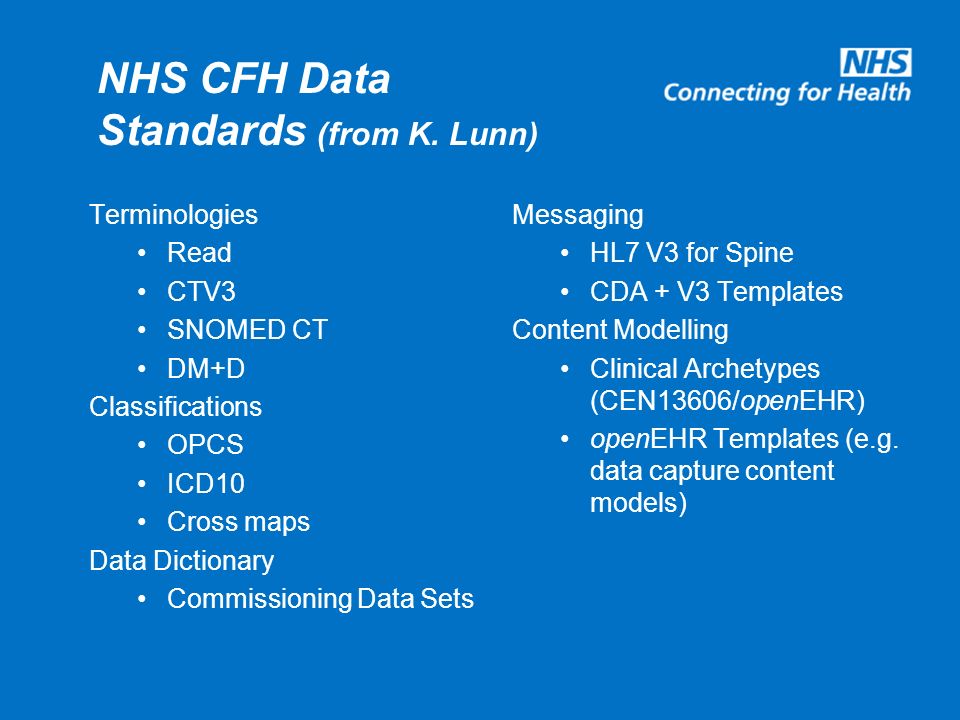 NHS CFH Data Standards (from K. Lunn)

NHS
Connecting for Health

Terminologies
• Read
• CTV3
• SNOMED CT
• DM+D
Classifications
• OPCS
• ICD10
• Cross maps
Data Dictionary
• Commissioning Data Sets

Messaging
• HL7 V3 for Spine
• CDA + V3 Templates
Content Modelling
• Clinical Archetypes (CEN13606/openEHR)
• openEHR Templates (e.g. data capture content models)